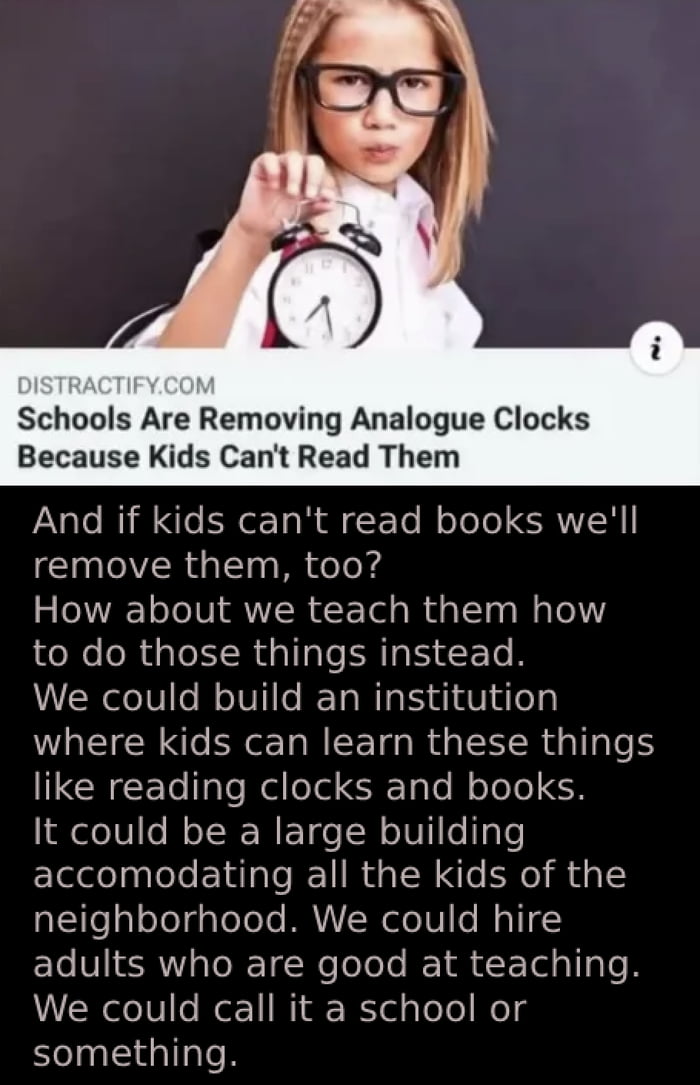 i

DISTRACTIFY.COM
Schools Are Removing Analogue Clocks Because Kids Can't Read Them

And if kids can't read books we'll remove them, too?
How about we teach them how to do those things instead.
We could build an institution where kids can learn these things like reading clocks and books.
It could be a large building accomodating all the kids of the neighborhood. We could hire adults who are good at teaching.
We could call it a school or something.